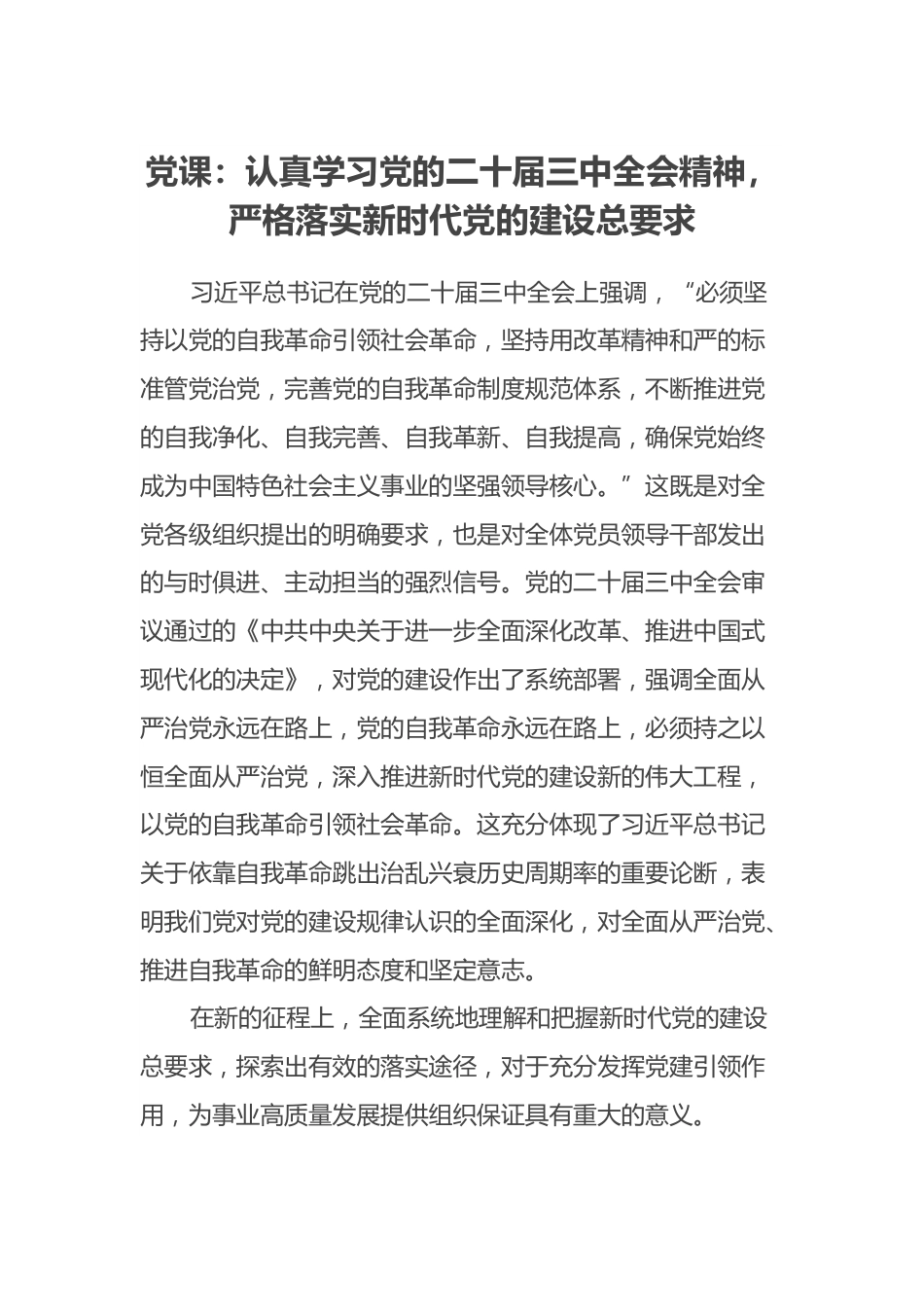 党课：认真学习党的二十届三中全会精神，严格落实新时代党的建设总要求

习近平总书记在党的二十届三中全会上强调，“必须坚持以党的自我革命引领社会革命，坚持用改革精神和严的标准管党治党，完善党的自我革命制度规范体系，不断推进党的自我净化、自我完善、自我革新、自我提高，确保党始终成为中国特色社会主义事业的坚强领导核心。”这既是对全党各级组织提出的明确要求，也是对全体党员领导干部发出的与时俱进、主动担当的强烈信号。党的二十届三中全会审议通过的《中共中央关于进一步全面深化改革、推进中国式现代化的决定》，对党的建设作出了系统部署，强调全面从严治党永远在路上，党的自我革命永远在路上，必须持之以恒全面从严治党，深入推进新时代党的建设新的伟大工程，以党的自我革命引领社会革命。这充分体现了习近平总书记关于依靠自我革命跳出治乱兴衰历史周期率的重要论断，表明我们党对党的建设规律认识的全面深化，对全面从严治党、推进自我革命的鲜明态度和坚定意志。

在新的征程上，全面系统地理解和把握新时代党的建设总要求，探索出有效的落实途径，对于充分发挥党建引领作用，为事业高质量发展提供组织保证具有重大的意义。